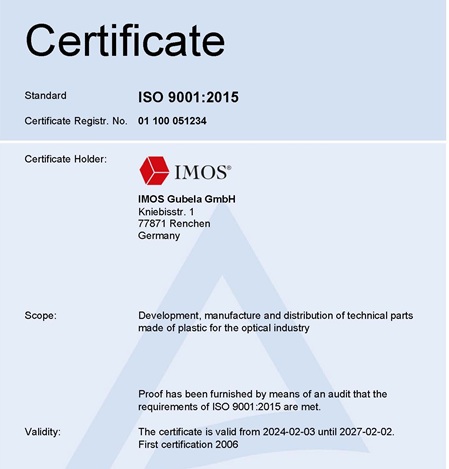 Certificate

Standard ISO 9001:2015

Certificate Registr. No. 01 100 051234

Certificate Holder:

IMOS®

IMOS Gubela GmbH
Kniebisstr. 1
77871 Renchen
Germany

Scope: Development, manufacture and distribution of technical parts made of plastic for the optical industry

Proof has been furnished by means of an audit that the requirements of ISO 9001:2015 are met.

Validity: The certificate is valid from 2024-02-03 until 2027-02-02.
First certification 2006